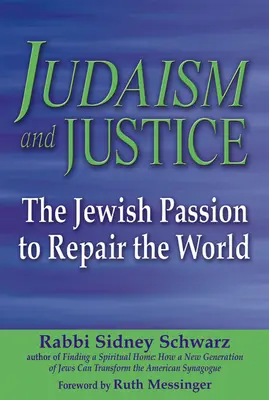 JUDAISM and JUSTICE

The Jewish Passion to Repair the World

Rabbi Sidney Schwarz
author of Finding a Spiritual Home: How a New Generation of Jews Can Transform the American Synagogue

Foreword by Ruth Messinger